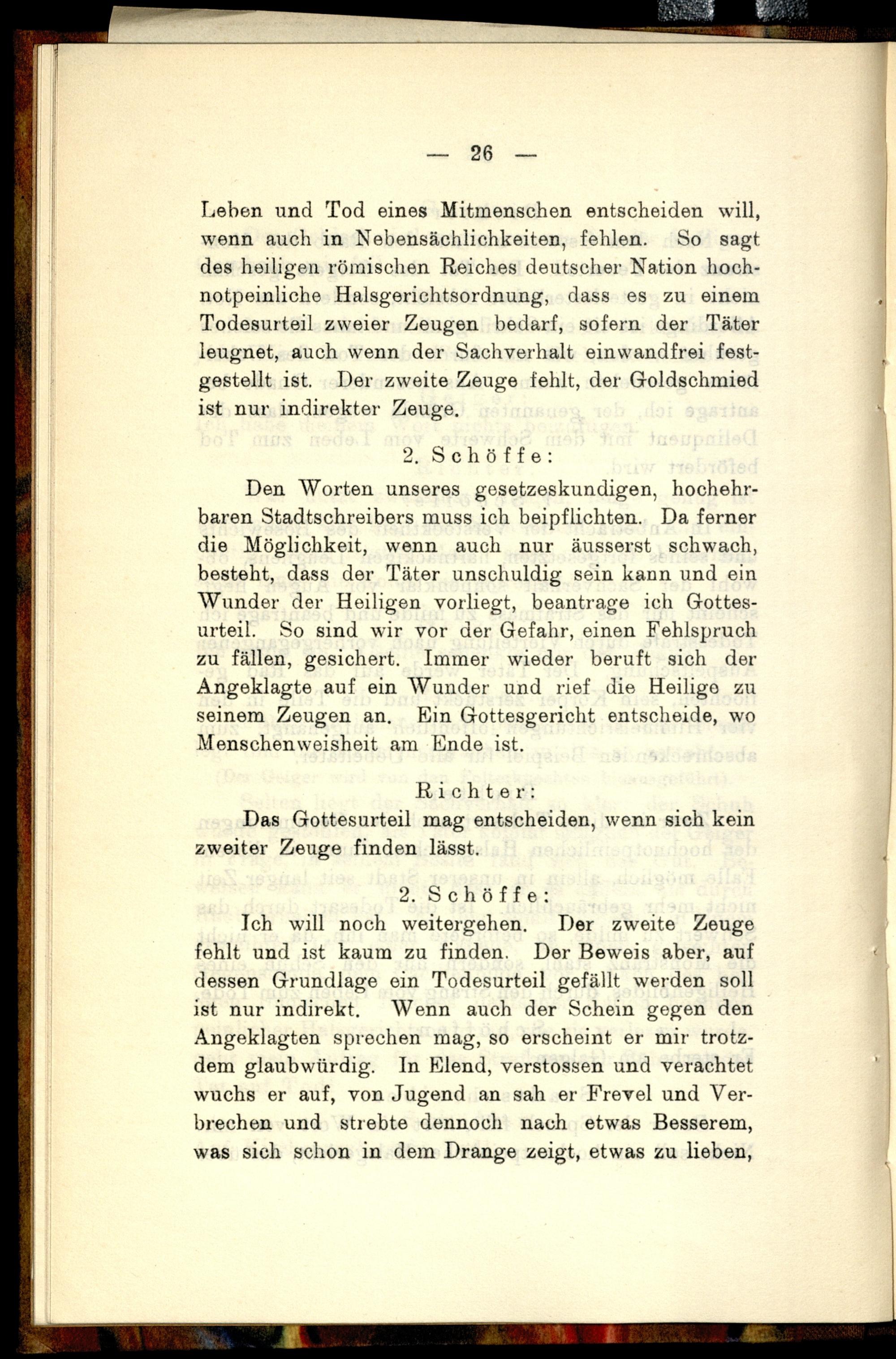 — 26 —

Leben und Tod eines Mitmenschen entscheiden will, wenn auch in Nebensächlichkeiten, fehlen. So sagt des heiligen römischen Reiches deutscher Nation hochnotpeinliche Halsgerichtsordnung, dass es zu einem Todesurteil zweier Zeugen bedarf, sofern der Täter leugnet, auch wenn der Sachverhalt einwandfrei festgestellt ist. Der zweite Zeuge fehlt, der Goldschmied ist nur indirekter Zeuge.

2. Schöffe:

Den Worten unseres gesetzeskundigen, hochehrbaren Stadtschreibers muss ich beipflichten. Da ferner die Möglichkeit, wenn auch nur äusserst schwach, besteht, dass der Täter unschuldig sein kann und ein Wunder der Heiligen vorliegt, beantrage ich Gottesurteil. So sind wir vor der Gefahr, einen Fehlspruch zu fällen, gesichert. Immer wieder beruft sich der Angeklagte auf ein Wunder und rief die Heilige zu seinem Zeugen an. Ein Gottesgericht entscheide, wo Menschenweisheit am Ende ist.

Richter:

Das Gottesurteil mag entscheiden, wenn sich kein zweiter Zeuge finden lässt.

2. Schöffe:

Ich will noch weitergehen. Der zweite Zeuge fehlt und ist kaum zu finden. Der Beweis aber, auf dessen Grundlage ein Todesurteil gefällt werden soll ist nur indirekt. Wenn auch der Schein gegen den Angeklagten sprechen mag, so erscheint er mir trotzdem glaubwürdig. In Elend, verstossen und verachtet wuchs er auf, von Jugend an sah er Frevel und Verbrechen und strebte dennoch nach etwas Besserem, was sich schon in dem Drange zeigt, etwas zu lieben,